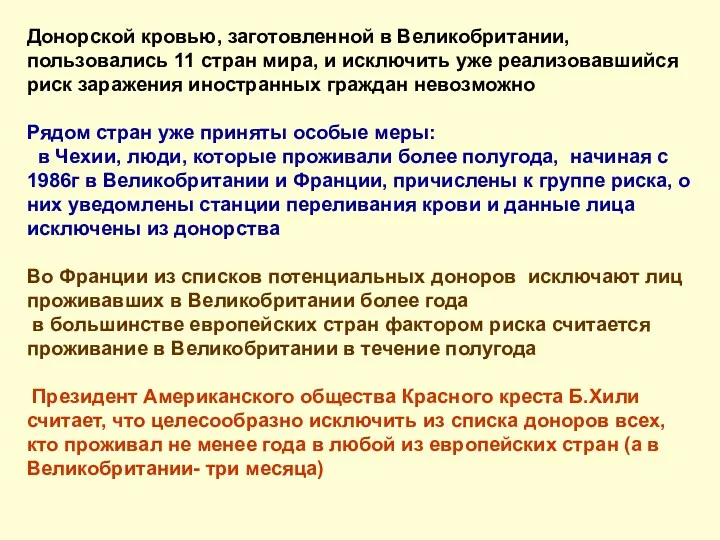 Донорской кровью, заготовленной в Великобритании, пользовались 11 стран мира, и исключить уже реализовавшийся риск заражения иностранных граждан невозможно

Рядом стран уже приняты особые меры:
в Чехии, люди, которые проживали более полугода, начиная с 1986г в Великобритании и Франции, причислены к группе риска, о них уведомлены станции переливания крови и данные лица исключены из донорства

Во Франции из списков потенциальных доноров исключают лиц проживавших в Великобритании более года
в большинстве европейских стран фактором риска считается проживание в Великобритании в течение полугода

Президент Американского общества Красного креста Б.Хили считает, что целесообразно исключить из списка доноров всех, кто проживал не менее года в любой из европейских стран (а в Великобритании- три месяца)